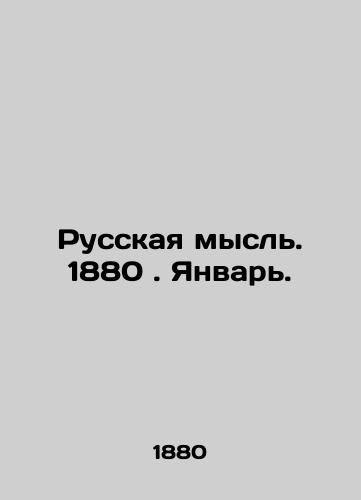 Русская мысль. 1880 . Январь.

1880